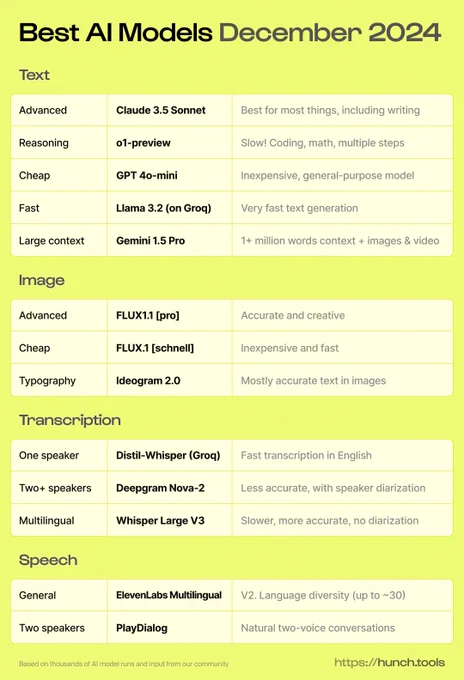 Best AI Models December 2024

Text

| Advanced | Claude 3.5 Sonnet | Best for most things, including writing |
|---|---|---|
| Reasoning | o1-preview | Slow! Coding, math, multiple steps |
| Cheap | GPT 4o-mini | Inexpensive, general-purpose model |
| Fast | Llama 3.2 (on Groq) | Very fast text generation |
| Large context | Gemini 1.5 Pro | 1+ million words context + images & video |

Image

| Advanced | FLUX1.1 [pro] | Accurate and creative |
|---|---|---|
| Cheap | FLUX.1 [schnell] | Inexpensive and fast |
| Typography | Ideogram 2.0 | Mostly accurate text in images |

Transcription

| One speaker | Distil-Whisper (Groq) | Fast transcription in English |
|---|---|---|
| Two+ speakers | Deepgram Nova-2 | Less accurate, with speaker diarization |
| Multilingual | Whisper Large V3 | Slower, more accurate, no diarization |

Speech

| General | ElevenLabs Multilingual | V2. Language diversity (up to ~30) |
|---|---|---|
| Two speakers | PlayDialog | Natural two-voice conversations |

Based on thousands of AI model runs and input from our community

https://hunch.tools